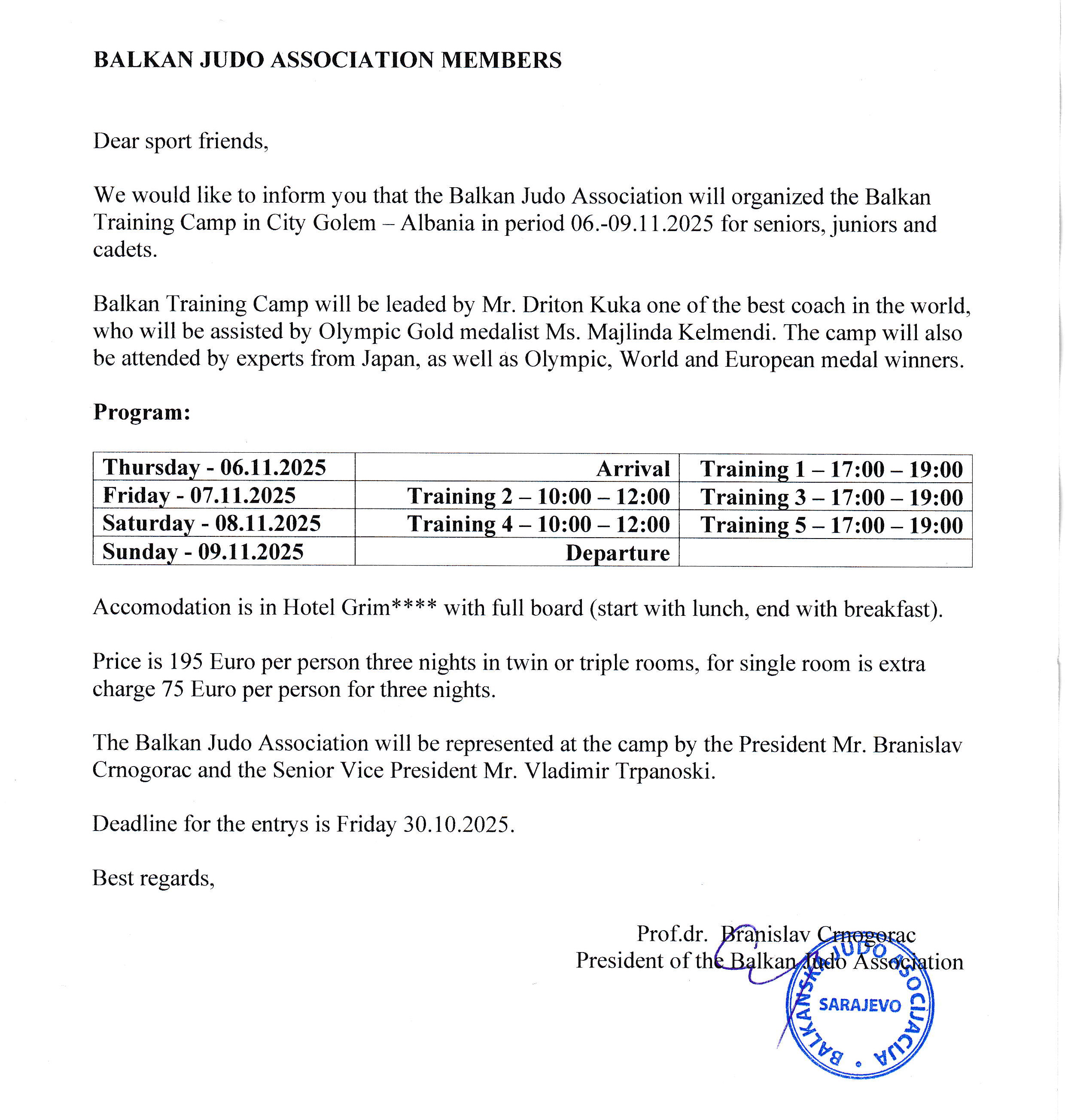 BALKAN JUDO ASSOCIATION MEMBERS

Dear sport friends,

We would like to inform you that the Balkan Judo Association will organized the Balkan Training Camp in City Golem – Albania in period 06.-09.11.2025 for seniors, juniors and cadets.

Balkan Training Camp will be leaded by Mr. Driton Kuka one of the best coach in the world, who will be assisted by Olympic Gold medalist Ms. Majlinda Kelmendi. The camp will also be attended by experts from Japan, as well as Olympic, World and European medal winners.

Program:

| Thursday - 06.11.2025 | Arrival | Training 1 – 17:00 – 19:00 |
|---|---|---|
| Friday - 07.11.2025 | Training 2 – 10:00 – 12:00 | Training 3 – 17:00 – 19:00 |
| Saturday - 08.11.2025 | Training 4 – 10:00 – 12:00 | Training 5 – 17:00 – 19:00 |
| Sunday - 09.11.2025 | Departure | |

Accomodation is in Hotel Grim**** with full board (start with lunch, end with breakfast).

Price is 195 Euro per person three nights in twin or triple rooms, for single room is extra charge 75 Euro per person for three nights.

The Balkan Judo Association will be represented at the camp by the President Mr. Branislav Crnogorac and the Senior Vice President Mr. Vladimir Trpanoski.

Deadline for the entrys is Friday 30.10.2025.

Best regards,

Prof.dr. Branislav Crnogorac
President of the Balkan Judo Association

BALKANSKA JUDO ASOCIJACIJA
SARAJEVO